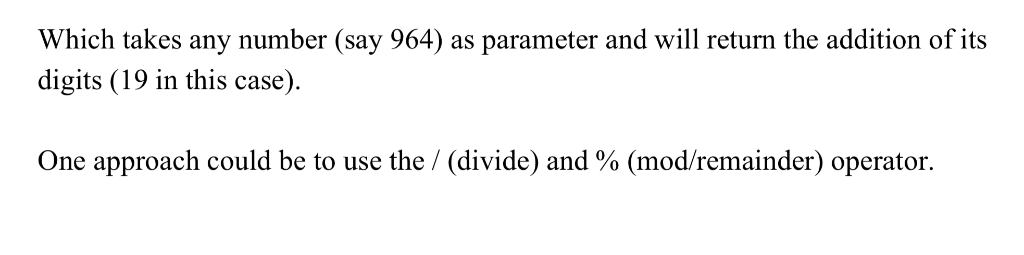 Which takes any number (say 964) as parameter and will return the addition of its digits (19 in this case).

One approach could be to use the / (divide) and % (mod/remainder) operator.